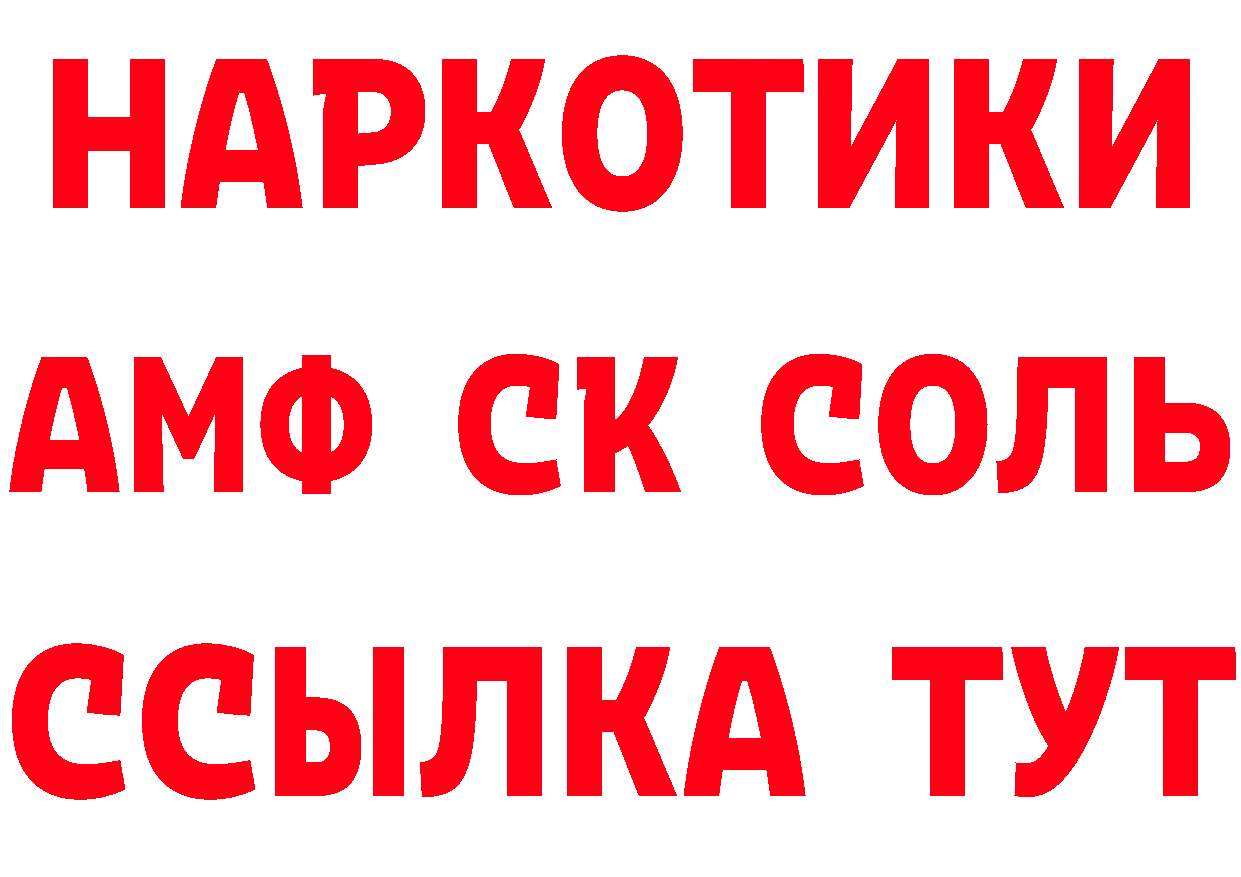 НАРКОТИКИ

АМФ СК СОЛЬ

ССЫЛКА ТУТ